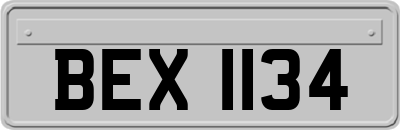 BEX 1134